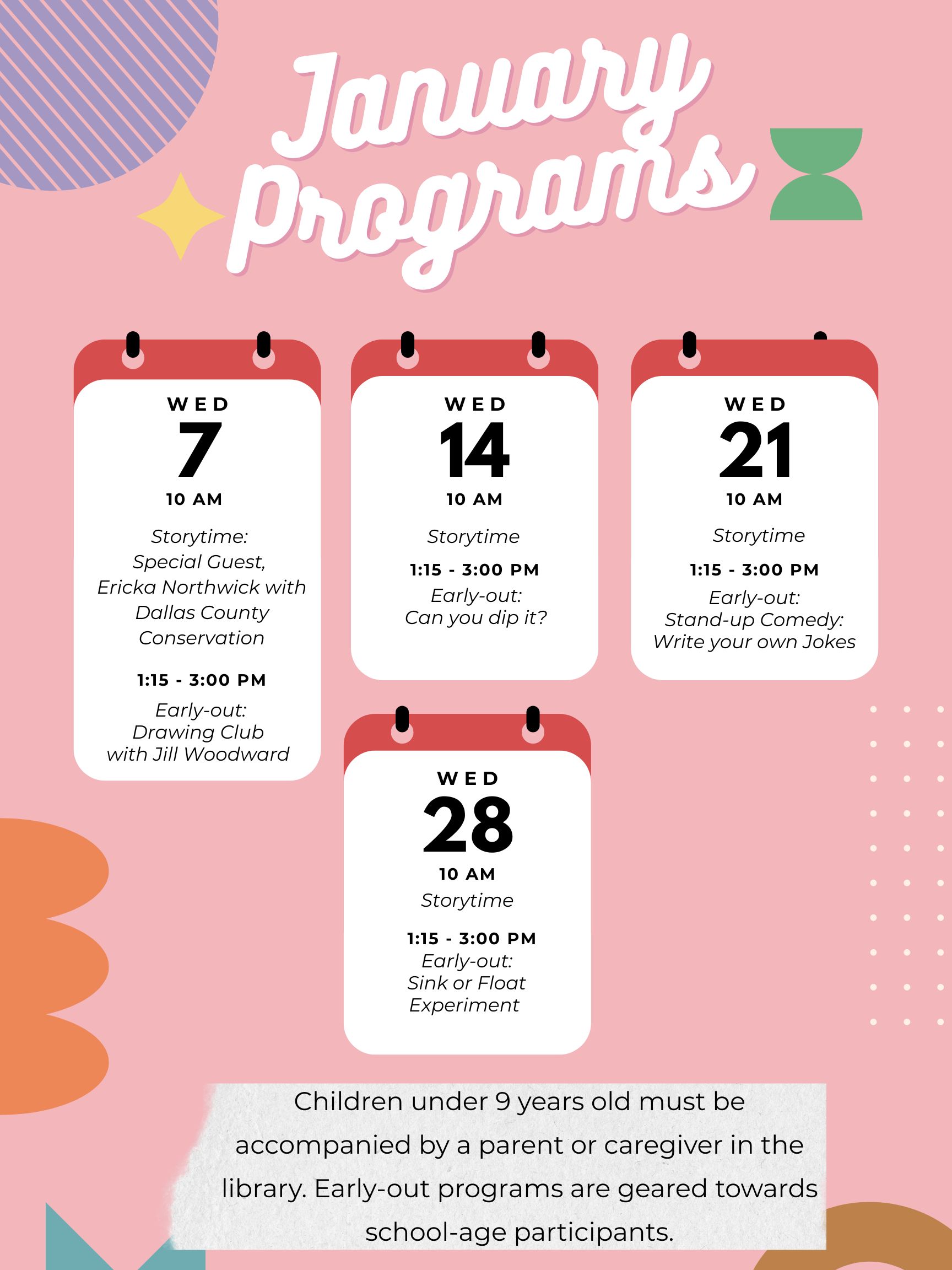 January Programs

WED
7
10 AM
Storytime:
Special Guest,
Ericka Northwick with
Dallas County
Conservation

1:15 - 3:00 PM
Early-out:
Drawing Club
with Jill Woodward

WED
14
10 AM
Storytime

1:15 - 3:00 PM
Early-out:
Can you dip it?

WED
21
10 AM
Storytime

1:15 - 3:00 PM
Early-out:
Stand-up Comedy:
Write your own Jokes

WED
28
10 AM
Storytime

1:15 - 3:00 PM
Early-out:
Sink or Float
Experiment

Children under 9 years old must be accompanied by a parent or caregiver in the library. Early-out programs are geared towards school-age participants.